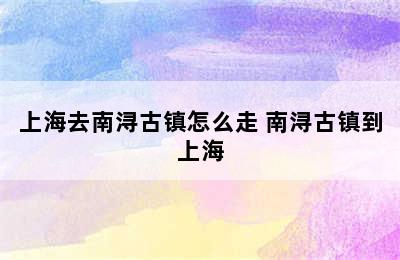 上海去南浔古镇怎么走 南浔古镇到上海